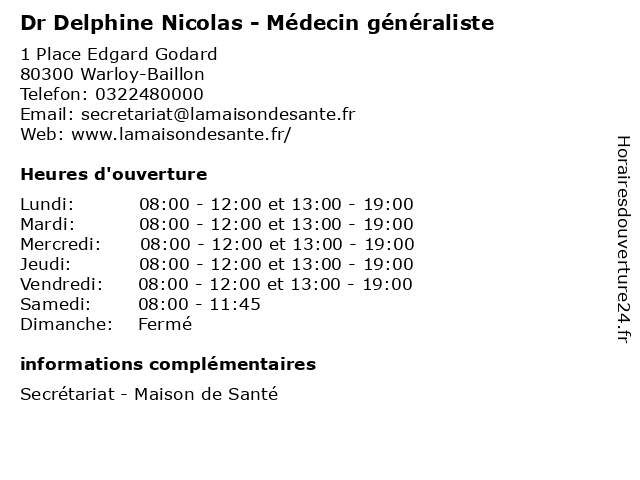 Dr Delphine Nicolas - Médecin généraliste

1 Place Edgard Godard
80300 Warloy-Baillon
Telefon: 0322480000
Email: secretariat@lamaisondesante.fr
Web: www.lamaisondesante.fr/

Heures d'ouverture

| | |
|---|---|
| Lundi: | 08:00 - 12:00 et 13:00 - 19:00 |
| Mardi: | 08:00 - 12:00 et 13:00 - 19:00 |
| Mercredi: | 08:00 - 12:00 et 13:00 - 19:00 |
| Jeudi: | 08:00 - 12:00 et 13:00 - 19:00 |
| Vendredi: | 08:00 - 12:00 et 13:00 - 19:00 |
| Samedi: | 08:00 - 11:45 |
| Dimanche: | Fermé |

informations complémentaires

Secrétariat - Maison de Santé

Horairesdouverture24.fr